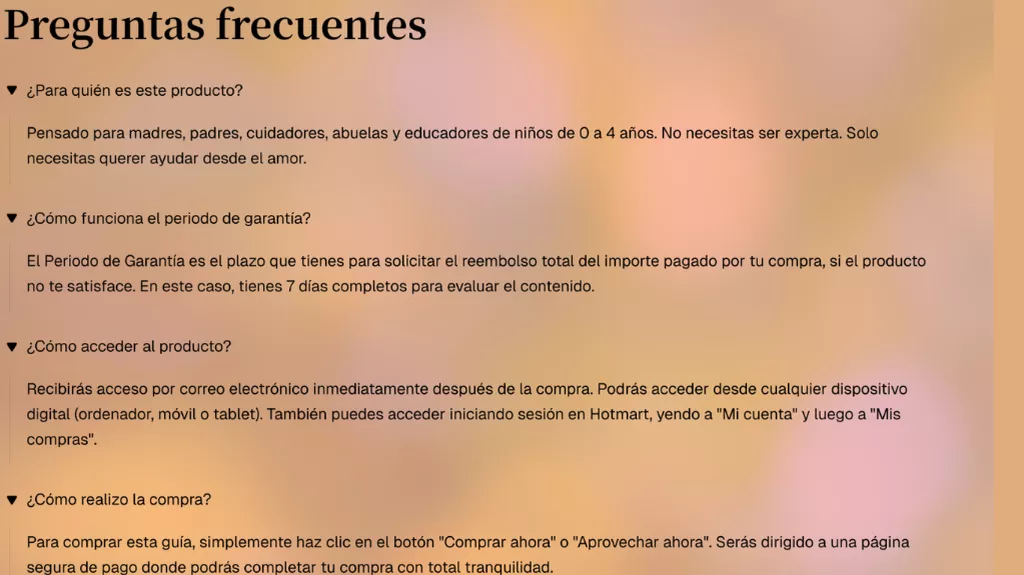 Preguntas frecuentes

▼ ¿Para quién es este producto?

Pensado para madres, padres, cuidadores, abuelas y educadores de niños de 0 a 4 años. No necesitas ser experta. Solo necesitas querer ayudar desde el amor.

▼ ¿Cómo funciona el periodo de garantía?

El Periodo de Garantía es el plazo que tienes para solicitar el reembolso total del importe pagado por tu compra, si el producto no te satisface. En este caso, tienes 7 días completos para evaluar el contenido.

▼ ¿Cómo acceder al producto?

Recibirás acceso por correo electrónico inmediatamente después de la compra. Podrás acceder desde cualquier dispositivo digital (ordenador, móvil o tablet). También puedes acceder iniciando sesión en Hotmart, yendo a "Mi cuenta" y luego a "Mis compras".

▼ ¿Cómo realizo la compra?

Para comprar esta guía, simplemente haz clic en el botón "Comprar ahora" o "Aprovechar ahora". Serás dirigido a una página segura de pago donde podrás completar tu compra con total tranquilidad.